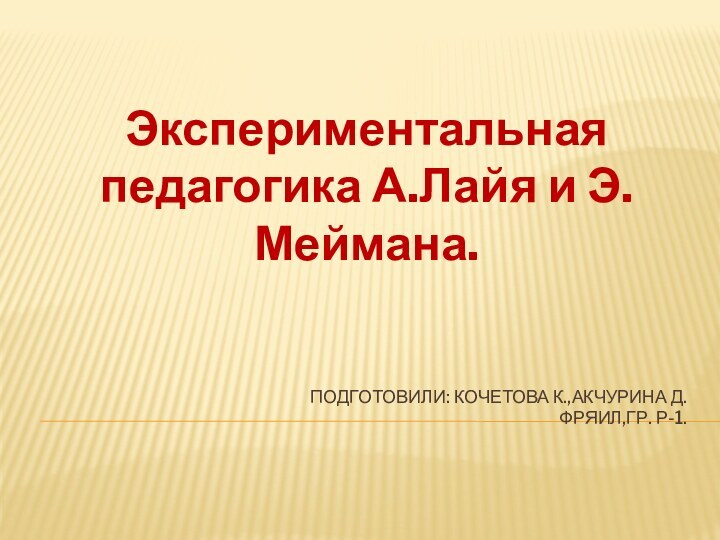 Экспериментальная педагогика А.Лайя и Э. Меймана.

ПОДГОТОВИЛИ: КОЧЕТОВА К.,АКЧУРИНА Д. ФРЯИЛ,ГР. Р-1.